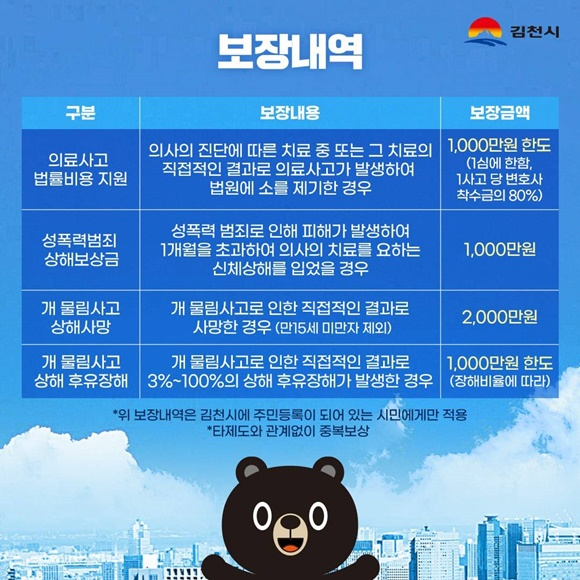 김천시

보장내역

| 구분 | 보장내용 | 보장금액 |
|---|---|---|
| 의료사고 법률비용 지원 | 의사의 진단에 따른 치료 중 또는 그 치료의 직접적인 결과로 의료사고가 발생하여 법원에 소를 제기한 경우 | 1,000만원 한도 (1심에 한함, 1사고 당 변호사 착수금의 80%) |
| 성폭력범죄 상해보상금 | 성폭력 범죄로 인해 피해가 발생하여 1개월을 초과하여 의사의 치료를 요하는 신체상해를 입었을 경우 | 1,000만원 |
| 개 물림사고 상해사망 | 개 물림사고로 인한 직접적인 결과로 사망한 경우 (만15세 미만자 제외) | 2,000만원 |
| 개 물림사고 상해 후유장해 | 개 물림사고로 인한 직접적인 결과로 3%~100%의 상해 후유장해가 발생한 경우 | 1,000만원 한도 (장해비율에 따라) |

*위 보장내역은 김천시에 주민등록이 되어 있는 시민에게만 적용
*타제도와 관계없이 중복보상